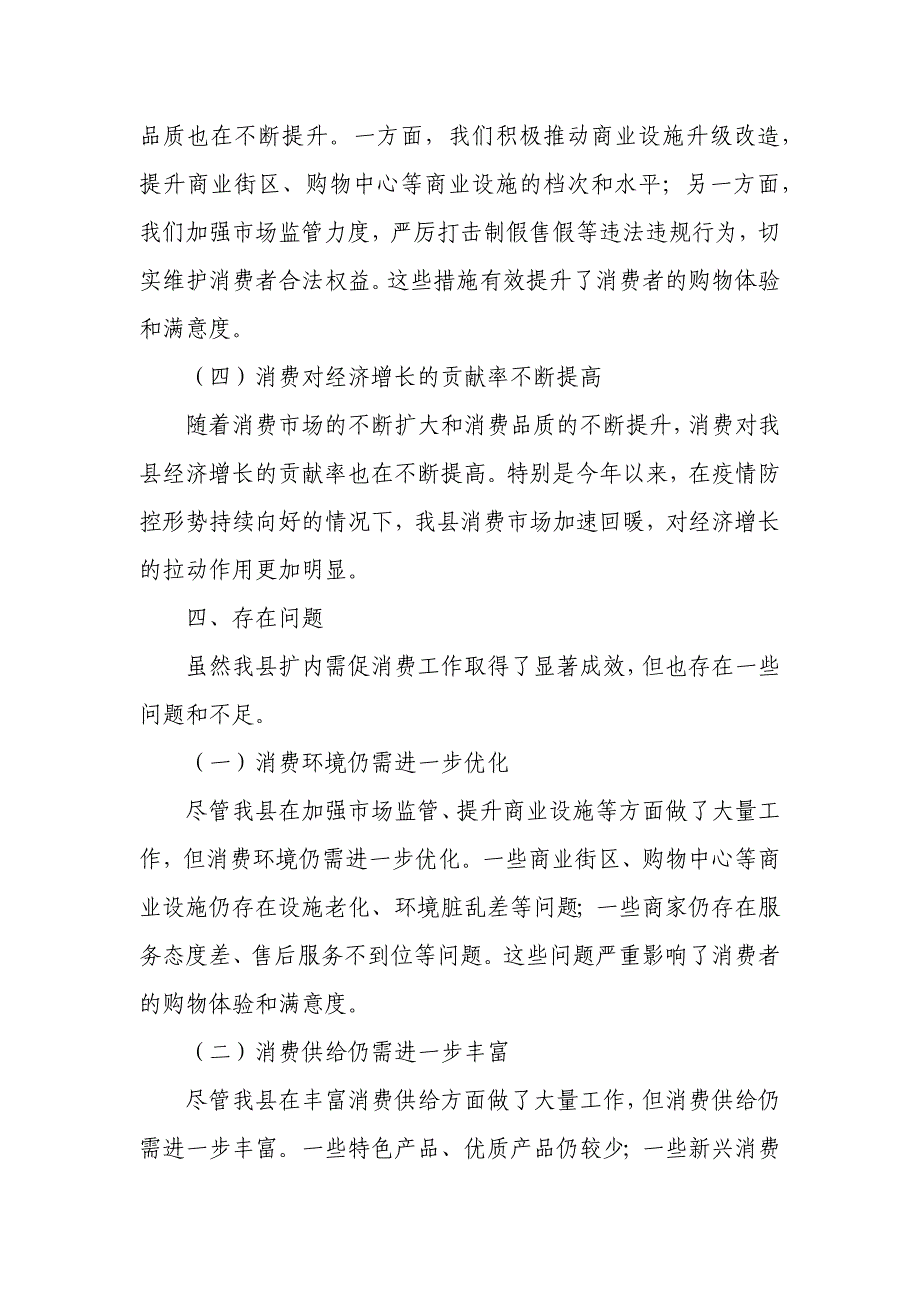 品质也在不断提升。一方面，我们积极推动商业设施升级改造，提升商业街区、购物中心等商业设施的档次和水平；另一方面，我们加强市场监管力度，严厉打击制假售假等违法违规行为，切实维护消费者合法权益。这些措施有效提升了消费者的购物体验和满意度。

（四）消费对经济增长的贡献率不断提高

随着消费市场的不断扩大和消费品质的不断提升，消费对我县经济增长的贡献率也在不断提高。特别是今年以来，在疫情防控形势持续向好的情况下，我县消费市场加速回暖，对经济增长的拉动作用更加明显。

四、存在问题

虽然我县扩内需促消费工作取得了显著成效，但也存在一些问题和不足。

（一）消费环境仍需进一步优化

尽管我县在加强市场监管、提升商业设施等方面做了大量工作，但消费环境仍需进一步优化。一些商业街区、购物中心等商业设施仍存在设施老化、环境脏乱差等问题；一些商家仍存在服务态度差、售后服务不到位等问题。这些问题严重影响了消费者的购物体验和满意度。

（二）消费供给仍需进一步丰富

尽管我县在丰富消费供给方面做了大量工作，但消费供给仍需进一步丰富。一些特色产品、优质产品仍较少；一些新兴消费